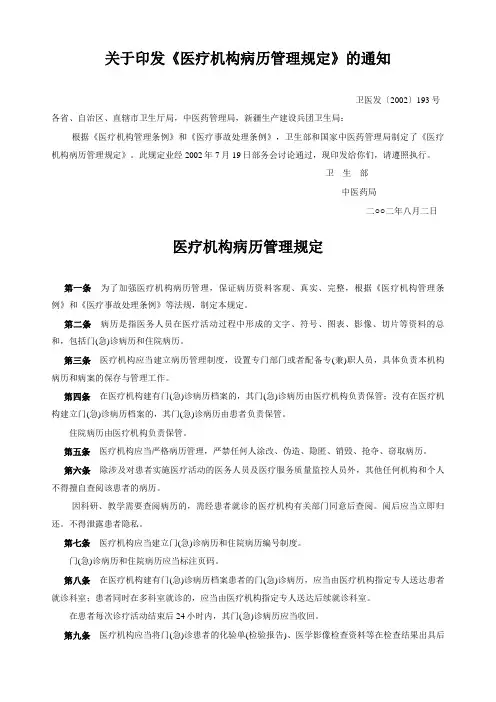 关于印发《医疗机构病历管理规定》的通知

卫医发〔2002〕193号

各省、自治区、直辖市卫生厅局，中医药管理局，新疆生产建设兵团卫生局：

根据《医疗机构管理条例》和《医疗事故处理条例》，卫生部和国家中医药管理局制定了《医疗机构病历管理规定》。此规定业经2002年7月19日部务会讨论通过，现印发给你们，请遵照执行。

卫 生 部

中医药局

二○○二年八月二日

医疗机构病历管理规定

第一条 为了加强医疗机构病历管理，保证病历资料客观、真实、完整，根据《医疗机构管理条例》和《医疗事故处理条例》等法规，制定本规定。

第二条 病历是指医务人员在医疗活动过程中形成的文字、符号、图表、影像、切片等资料的总和，包括门(急)诊病历和住院病历。

第三条 医疗机构应当建立病历管理制度，设置专门部门或者配备专(兼)职人员，具体负责本机构病历和病案的保存与管理工作。

第四条 在医疗机构建有门(急)诊病历档案的，其门(急)诊病历由医疗机构负责保管；没有在医疗机构建立门(急)诊病历档案的，其门(急)诊病历由患者负责保管。

住院病历由医疗机构负责保管。

第五条 医疗机构应当严格病历管理，严禁任何人涂改、伪造、隐匿、销毁、抢夺、窃取病历。

第六条 除涉及对患者实施医疗活动的医务人员及医疗服务质量监控人员外，其他任何机构和个人不得擅自查阅该患者的病历。

因科研、教学需要查阅病历的，需经患者就诊的医疗机构有关部门同意后查阅。阅后应当立即归还。不得泄露患者隐私。

第七条 医疗机构应当建立门(急)诊病历和住院病历编号制度。

门(急)诊病历和住院病历应当标注页码。

第八条 在医疗机构建有门(急)诊病历档案患者的门(急)诊病历，应当由医疗机构指定专人送达患者就诊科室；患者同时在多科室就诊的，应当由医疗机构指定专人送达后续就诊科室。

在患者每次诊疗活动结束后24小时内，其门(急)诊病历应当收回。

第九条 医疗机构应当将门(急)诊患者的化验单(检验报告)、医学影像检查资料等在检查结果出具后